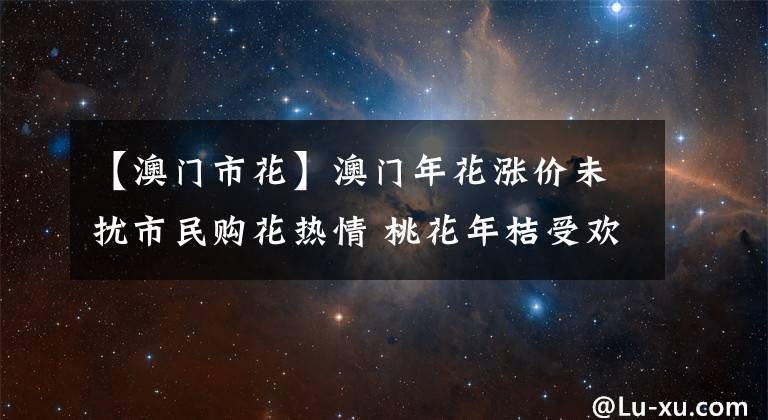 【澳门市花】澳门年花涨价未扰市民购花热情 桃花年桔受欢

@Lu-xu.com